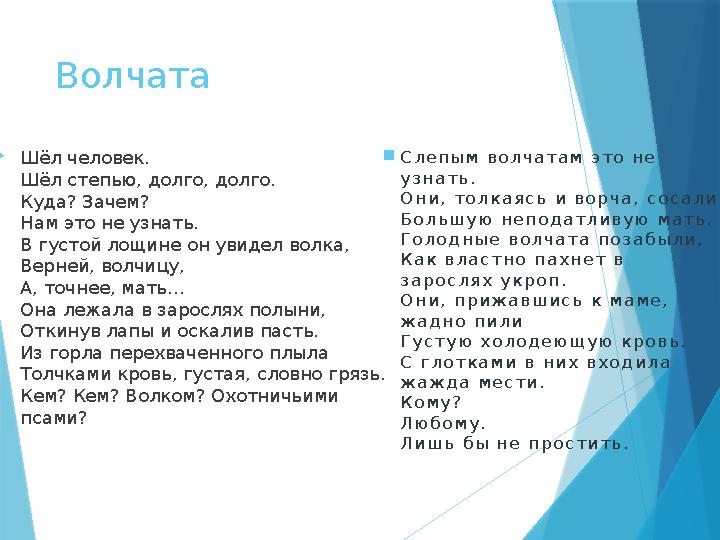 Волчата

Шёл человек.
Шёл степью, долго, долго.
Куда? Зачем?
Нам это не узнать.
В густой лощине он увидел волка,
Верней, волчицу,
А, точнее, мать...
Она лежала в зарослях полыни,
Откинув лапы и оскалив пасть.
Из горла перехваченного плыла
Толчками кровь, густая, словно грязь.
Кем? Кем? Волком? Охотничьими псами?

Слепым волчатам это не узнать.
Они, толкаясь и ворча, сосали
Большую неподатливую мать.
Голодные волчата позабыли,
Как властно пахнет в зарослях укроп.
Они, прижавшись к маме, жадно пили
Густую холодеющую кровь.
С глотками в них входила жажда мести.
Кому?
Любому.
Лишь бы не простить.